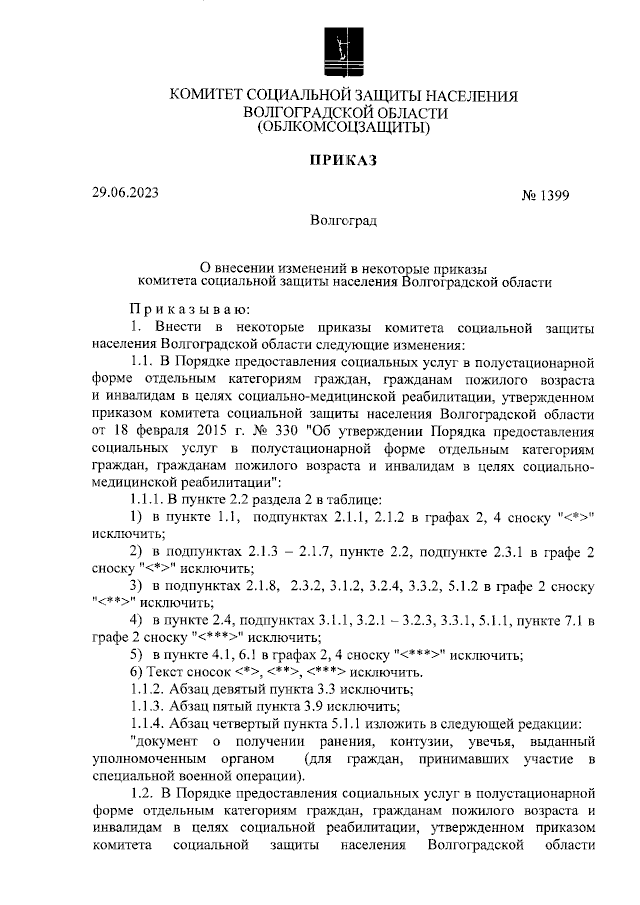 КОМИТЕТ СОЦИАЛЬНОЙ ЗАЩИТЫ НАСЕЛЕНИЯ
ВОЛГОГРАДСКОЙ ОБЛАСТИ
(ОБЛКОМСОЦЗАЩИТЫ)

ПРИКАЗ

29.06.2023

№ 1399

Волгоград

О внесении изменений в некоторые приказы комитета социальной защиты населения Волгоградской области

Приказываю:

1. Внести в некоторые приказы комитета социальной защиты населения Волгоградской области следующие изменения:

1.1. В Порядке предоставления социальных услуг в полустационарной форме отдельным категориям граждан, гражданам пожилого возраста и инвалидам в целях социально-медицинской реабилитации, утвержденном приказом комитета социальной защиты населения Волгоградской области от 18 февраля 2015 г. № 330 "Об утверждении Порядка предоставления социальных услуг в полустационарной форме отдельным категориям граждан, гражданам пожилого возраста и инвалидам в целях социально-медицинской реабилитации":

1.1.1. В пункте 2.2 раздела 2 в таблице:

1) в пункте 1.1, подпунктах 2.1.1, 2.1.2 в графах 2, 4 сноску "<*>" исключить;

2) в подпунктах 2.1.3 – 2.1.7, пункте 2.2, подпункте 2.3.1 в графе 2 сноску "<*>" исключить;

3) в подпунктах 2.1.8, 2.3.2, 3.1.2, 3.2.4, 3.3.2, 5.1.2 в графе 2 сноску "<**>" исключить;

4) в пункте 2.4, подпунктах 3.1.1, 3.2.1 – 3.2.3, 3.3.1, 5.1.1, пункте 7.1 в графе 2 сноску "<***>" исключить;

5) в пункте 4.1, 6.1 в графах 2, 4 сноску "<***>" исключить;

6) Текст сносок <*>, <**>, <***> исключить.

1.1.2. Абзац девятый пункта 3.3 исключить;

1.1.3. Абзац пятый пункта 3.9 исключить;

1.1.4. Абзац четвертый пункта 5.1.1 изложить в следующей редакции:

"документ о получении ранения, контузии, увечья, выданный уполномоченным органом (для граждан, принимавших участие в специальной военной операции).

1.2. В Порядке предоставления социальных услуг в полустационарной форме отдельным категориям граждан, гражданам пожилого возраста и инвалидам в целях социальной реабилитации, утвержденном приказом комитета социальной защиты населения Волгоградской области